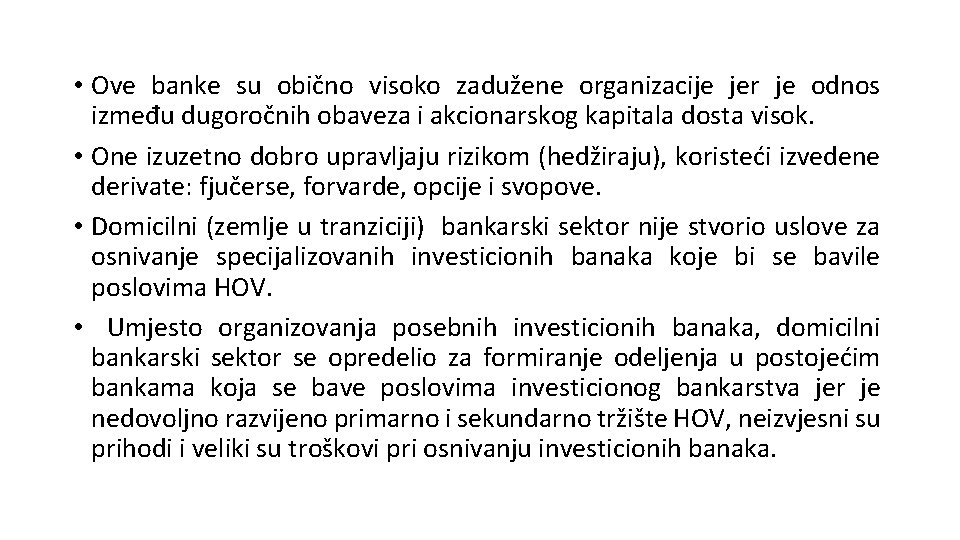 • Ove banke su obično visoko zadužene organizacije jer je odnos između dugoročnih obaveza i akcionarskog kapitala dosta visok.

• One izuzetno dobro upravljaju rizikom (hedžiraju), koristeći izvedene derivate: fjučerse, forvarde, opcije i svopove.

• Domicilni (zemlje u tranziciji) bankarski sektor nije stvorio uslove za osnivanje specijalizovanih investicionih banaka koje bi se bavile poslovima HOV.

• Umjesto organizovanja posebnih investicionih banaka, domicilni bankarski sektor se opredelio za formiranje odeljenja u postojećim bankama koja se bave poslovima investicionog bankarstva jer je nedovoljno razvijeno primarno i sekundarno tržište HOV, neizvjesni su prihodi i veliki su troškovi pri osnivanju investicionih banaka.